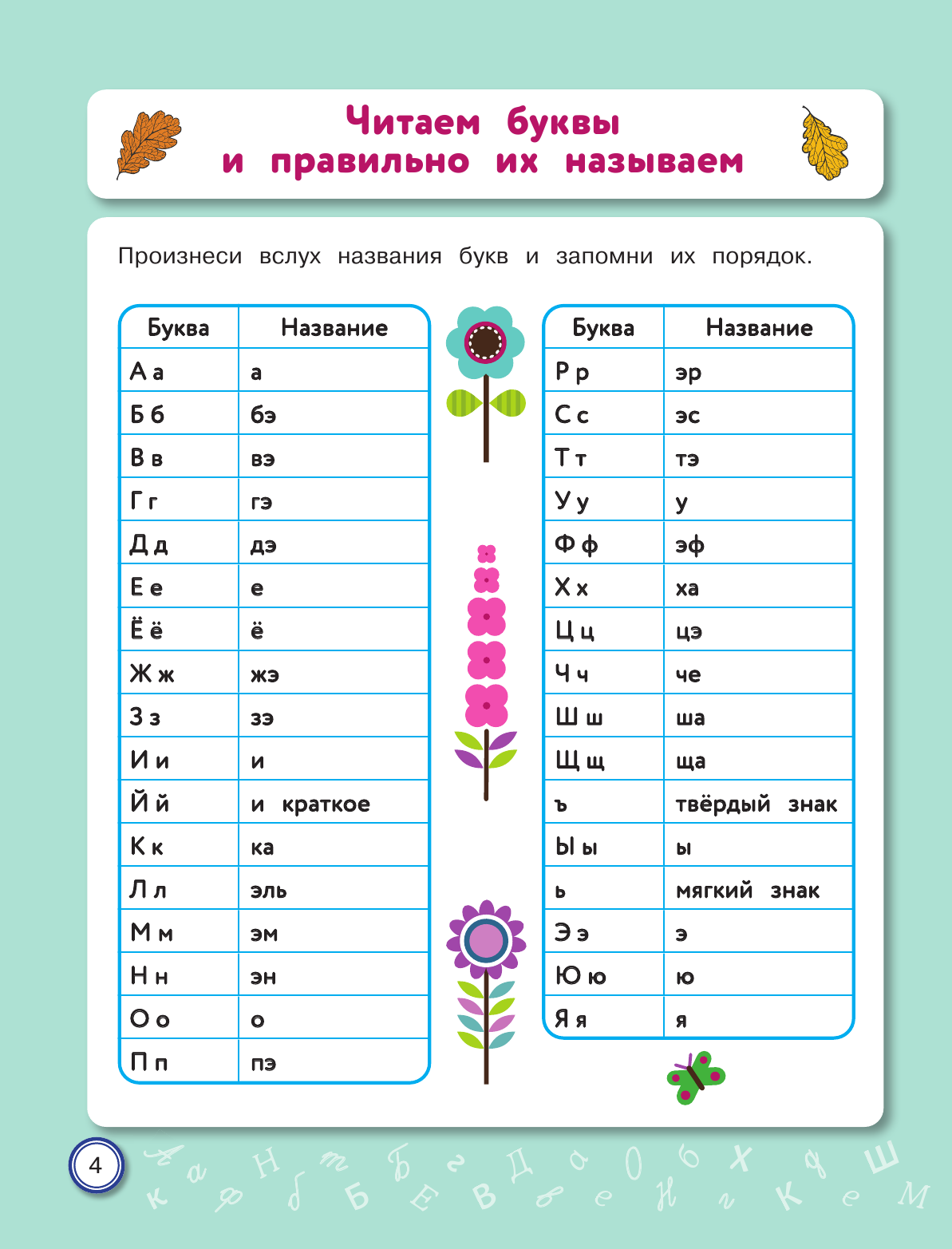 Читаем буквы и правильно их называем

Произнеси вслух названия букв и запомни их порядок.

| Буква | Название |
|---|---|
| А а | а |
| Б б | бэ |
| В в | вэ |
| Г г | гэ |
| Д д | дэ |
| Е е | е |
| Ё ё | ё |
| Ж ж | жэ |
| З з | зэ |
| И и | и |
| Й й | и краткое |
| К к | ка |
| Л л | эль |
| М м | эм |
| Н н | эн |
| О о | о |
| П п | пэ |

| Буква | Название |
|---|---|
| Р р | эр |
| С с | эс |
| Т т | тэ |
| У у | у |
| Ф ф | эф |
| Х х | ха |
| Ц ц | цэ |
| Ч ч | че |
| Ш ш | ша |
| Щ щ | ща |
| ъ | твёрдый знак |
| Ы ы | ы |
| ь | мягкий знак |
| Э э | э |
| Ю ю | ю |
| Я я | я |

4